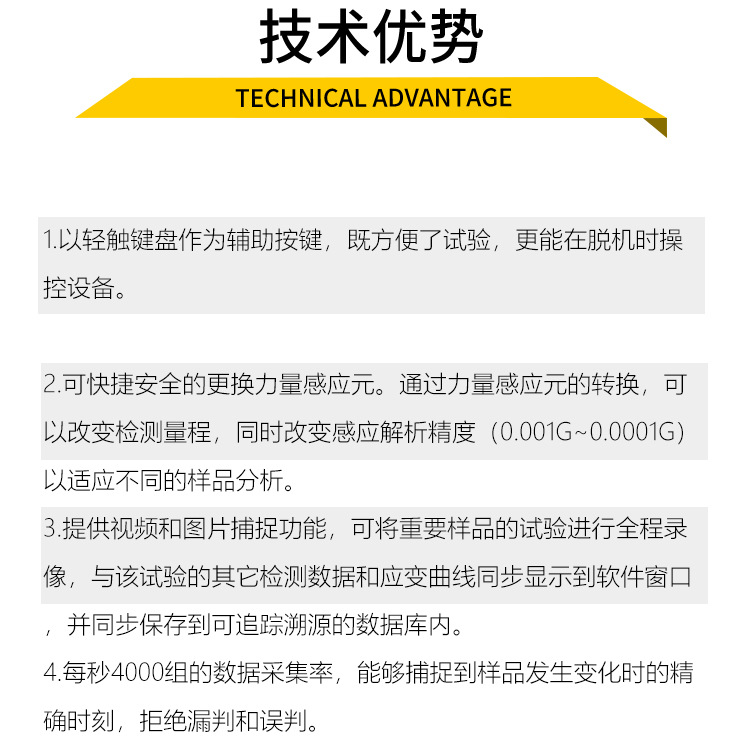 技术优势

TECHNICAL ADVANTAGE

1.以轻触键盘作为辅助按键，既方便了试验，更能在脱机时操控设备。

2.可快捷安全的更换力量感应元。通过力量感应元的转换，可以改变检测量程，同时改变感应解析精度（0.001G~0.0001G）以适应不同的样品分析。

3.提供视频和图片捕捉功能，可将重要样品的试验进行全程录像，与该试验的其它检测数据和应变曲线同步显示到软件窗口，并同步保存到可追踪溯源的数据库内。

4.每秒4000组的数据采集率，能够捕捉到样品发生变化时的精确时刻，拒绝漏判和误判。